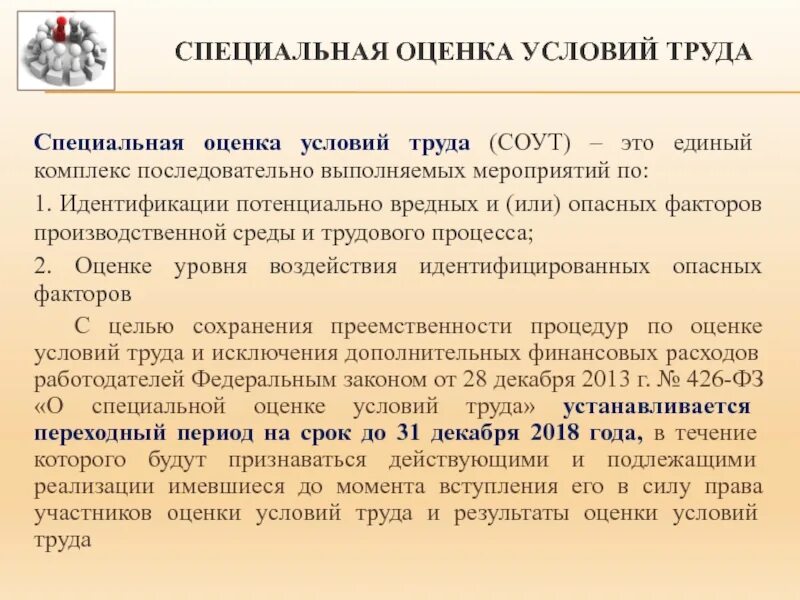 СПЕЦИАЛЬНАЯ ОЦЕНКА УСЛОВИЙ ТРУДА

Специальная оценка условий труда (СОУТ) – это единый комплекс последовательно выполняемых мероприятий по:

1. Идентификации потенциально вредных и (или) опасных факторов производственной среды и трудового процесса;

2. Оценке уровня воздействия идентифицированных опасных факторов

С целью сохранения преемственности процедур по оценке условий труда и исключения дополнительных финансовых расходов работодателей Федеральным законом от 28 декабря 2013 г. № 426-ФЗ «О специальной оценке условий труда» устанавливается переходный период на срок до 31 декабря 2018 года, в течение которого будут признаваться действующими и подлежащими реализации имевшиеся до момента вступления его в силу права участников оценки условий труда и результаты оценки условий труда